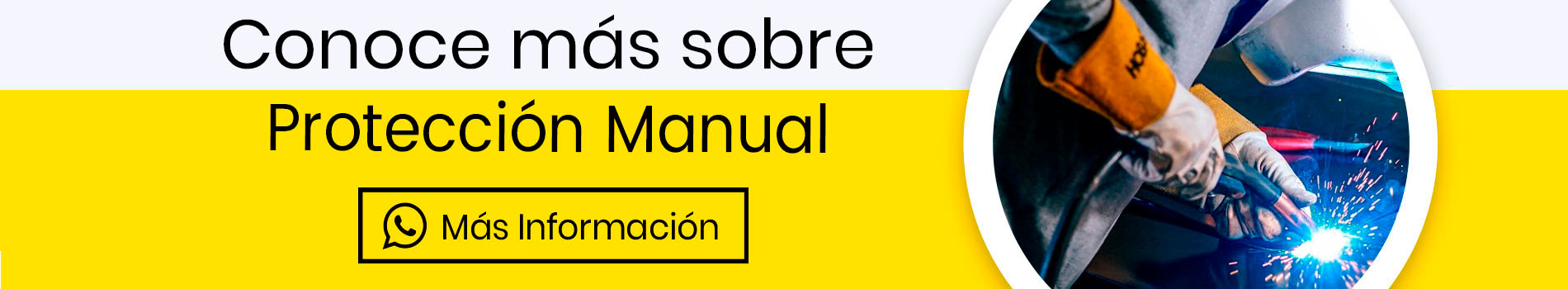 Conoce más sobre
Protección Manual

Más Información

HOB